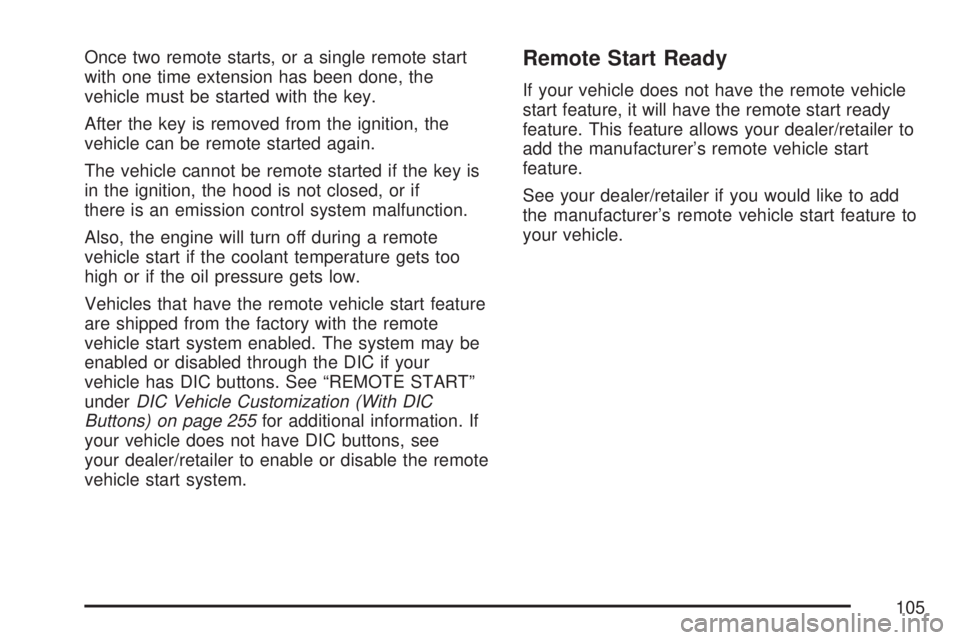 Once two remote starts, or a single remote start with one time extension has been done, the vehicle must be started with the key.

After the key is removed from the ignition, the vehicle can be remote started again.

The vehicle cannot be remote started if the key is in the ignition, the hood is not closed, or if there is an emission control system malfunction.

Also, the engine will turn off during a remote vehicle start if the coolant temperature gets too high or if the oil pressure gets low.

Vehicles that have the remote vehicle start feature are shipped from the factory with the remote vehicle start system enabled. The system may be enabled or disabled through the DIC if your vehicle has DIC buttons. See “REMOTE START” under DIC Vehicle Customization (With DIC Buttons) on page 255 for additional information. If your vehicle does not have DIC buttons, see your dealer/retailer to enable or disable the remote vehicle start system.

Remote Start Ready

If your vehicle does not have the remote vehicle start feature, it will have the remote start ready feature. This feature allows your dealer/retailer to add the manufacturer’s remote vehicle start feature.

See your dealer/retailer if you would like to add the manufacturer’s remote vehicle start feature to your vehicle.

105

carmanualsonline.info